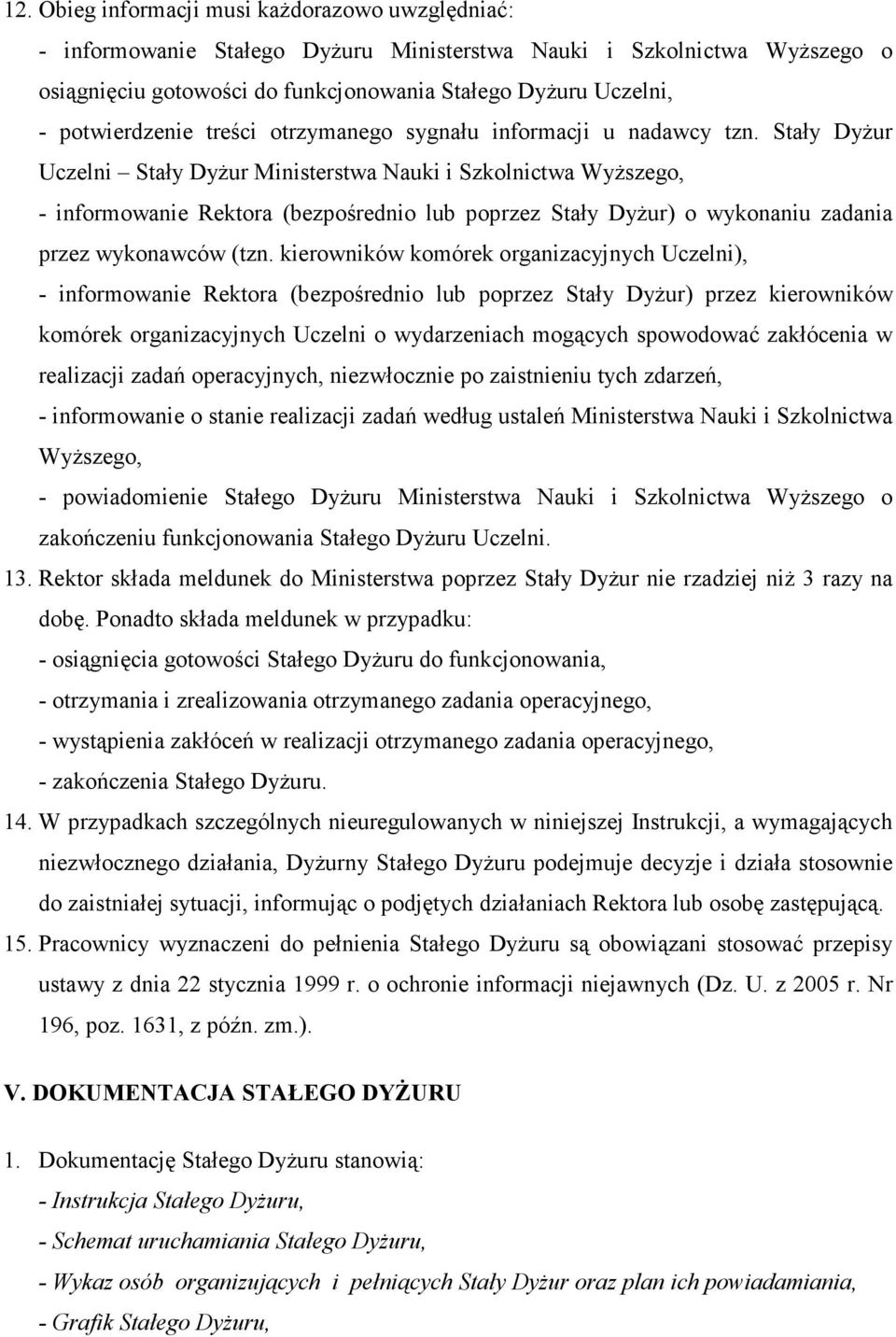 12. Obieg informacji musi każdorazowo uwzględniać:
- informowanie Stałego Dyżuru Ministerstwa Nauki i Szkolnictwa Wyższego o osiągnięciu gotowości do funkcjonowania Stałego Dyżuru Uczelni,
- potwierdzenie treści otrzymanego sygnału informacji u nadawcy tzn. Stały Dyżur Uczelni – Stały Dyżur Ministerstwa Nauki i Szkolnictwa Wyższego,
- informowanie Rektora (bezpośrednio lub poprzez Stały Dyżur) o wykonaniu zadania przez wykonawców (tzn. kierowników komórek organizacyjnych Uczelni),
- informowanie Rektora (bezpośrednio lub poprzez Stały Dyżur) przez kierowników komórek organizacyjnych Uczelni o wydarzeniach mogących spowodować zakłócenia w realizacji zadań operacyjnych, niezwłocznie po zaistnieniu tych zdarzeń,
- informowanie o stanie realizacji zadań według ustaleń Ministerstwa Nauki i Szkolnictwa Wyższego,
- powiadomienie Stałego Dyżuru Ministerstwa Nauki i Szkolnictwa Wyższego o zakończeniu funkcjonowania Stałego Dyżuru Uczelni.
13. Rektor składa meldunek do Ministerstwa poprzez Stały Dyżur nie rzadziej niż 3 razy na dobę. Ponadto składa meldunek w przypadku:
- osiągnięcia gotowości Stałego Dyżuru do funkcjonowania,
- otrzymania i zrealizowania otrzymanego zadania operacyjnego,
- wystąpienia zakłóceń w realizacji otrzymanego zadania operacyjnego,
- zakończenia Stałego Dyżuru.
14. W przypadkach szczególnych nieuregulowanych w niniejszej Instrukcji, a wymagających niezwłocznego działania, Dyżurny Stałego Dyżuru podejmuje decyzje i działa stosownie do zaistniałej sytuacji, informując o podjętych działaniach Rektora lub osobę zastępującą.
15. Pracownicy wyznaczeni do pełnienia Stałego Dyżuru są obowiązani stosować przepisy ustawy z dnia 22 stycznia 1999 r. o ochronie informacji niejawnych (Dz. U. z 2005 r. Nr 196, poz. 1631, z późn. zm.).

V. DOKUMENTACJA STAŁEGO DYŻURU

1. Dokumentację Stałego Dyżuru stanowią:
- Instrukcja Stałego Dyżuru,
- Schemat uruchamiania Stałego Dyżuru,
- Wykaz osób organizujących i pełniących Stały Dyżur oraz plan ich powiadamiania,
- Grafik Stałego Dyżuru,